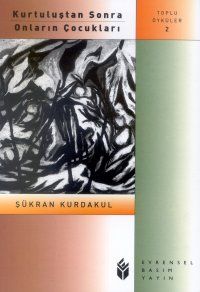 Kurtuluştan Sonra
Onların Çocukları

TOPLU
ÖYKÜLER
2

ŞÜKRAN KURDAKUL

EVRENSEL
BASIM
YAYIN